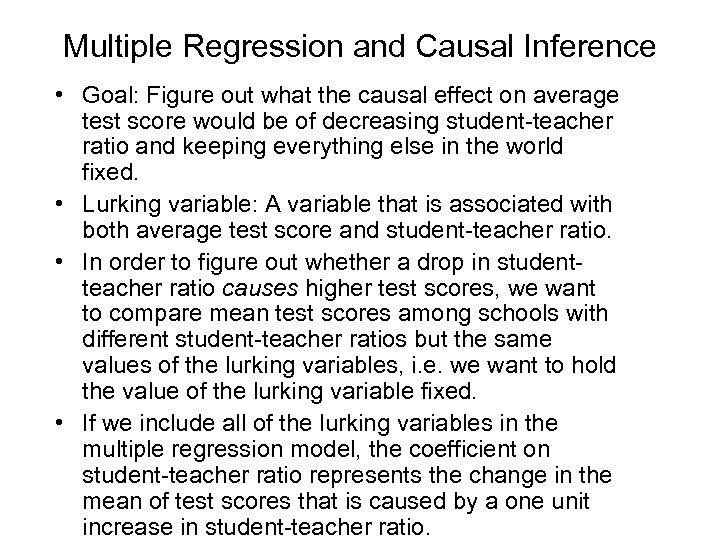 Multiple Regression and Causal Inference

• Goal: Figure out what the causal effect on average test score would be of decreasing student-teacher ratio and keeping everything else in the world fixed.

• Lurking variable: A variable that is associated with both average test score and student-teacher ratio.

• In order to figure out whether a drop in student-teacher ratio causes higher test scores, we want to compare mean test scores among schools with different student-teacher ratios but the same values of the lurking variables, i.e. we want to hold the value of the lurking variable fixed.

• If we include all of the lurking variables in the multiple regression model, the coefficient on student-teacher ratio represents the change in the mean of test scores that is caused by a one unit increase in student-teacher ratio.